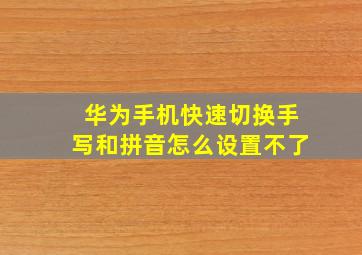 华为手机快速切换手写和拼音怎么设置不了